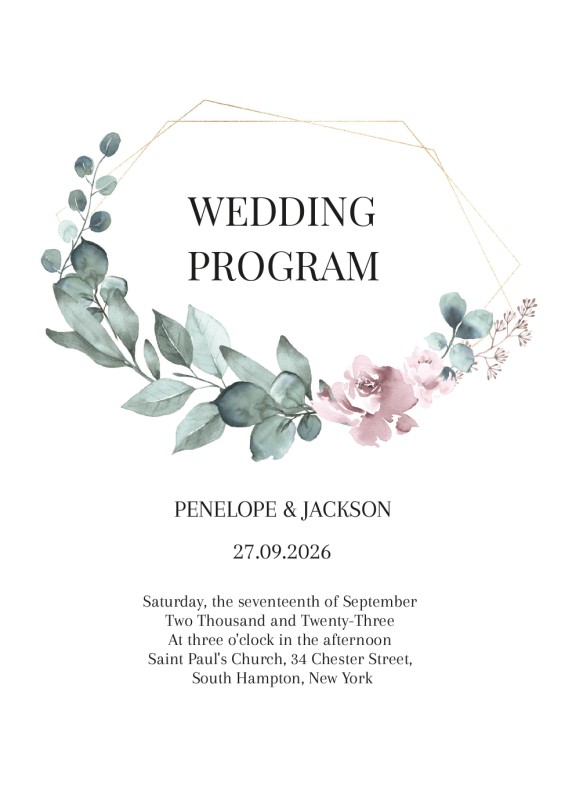 WEDDING
PROGRAM

PENELOPE & JACKSON

27.09.2026

Saturday, the seventeenth of September
Two Thousand and Twenty-Three
At three o'clock in the afternoon
Saint Paul's Church, 34 Chester Street,
South Hampton, New York